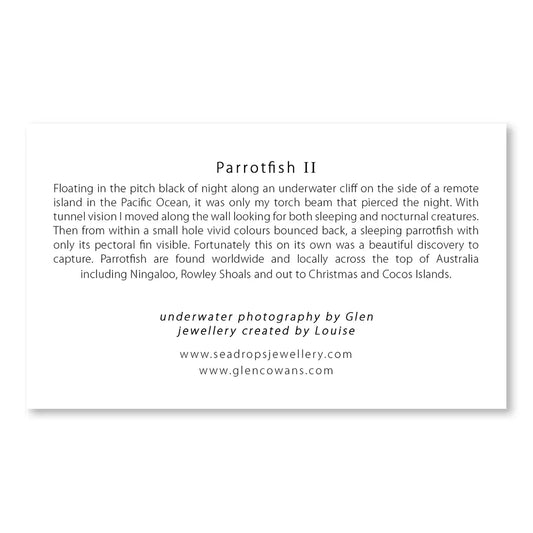 Parrotfish II

Floating in the pitch black of night along an underwater cliff on the side of a remote island in the Pacific Ocean, it was only my torch beam that pierced the night. With tunnel vision I moved along the wall looking for both sleeping and nocturnal creatures. Then from within a small hole vivid colours bounced back, a sleeping parrotfish with only its pectoral fin visible. Fortunately this on its own was a beautiful discovery to capture. Parrotfish are found worldwide and locally across the top of Australia including Ningaloo, Rowley Shoals and out to Christmas and Cocos Islands.

underwater photography by Glen
jewellery created by Louise

www.seadropsjewellery.com
www.glencowans.com